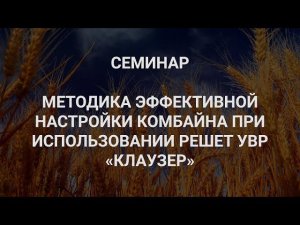 СЕМИНАР

МЕТОДИКА ЭФФЕКТИВНОЙ НАСТРОЙКИ КОМБАЙНА ПРИ ИСПОЛЬЗОВАНИИ РЕШЕТ УВР «КЛАУЗЕР»